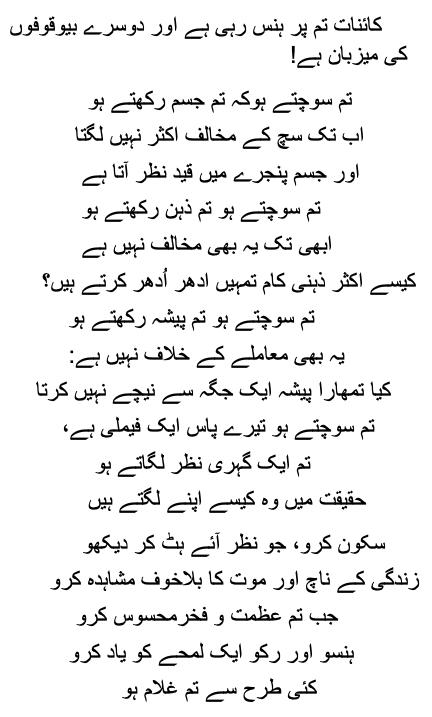 کائنات تم پر ہنس رہی ہے اور دوسرے بیوقوفوں کی میزبان ہے!

تم سوچتے ہوکہ تم جسم رکھتے ہو
اب تک سچ کے مخالف اکثر نہیں لگتا
اور جسم پنجرے میں قید نظر آتا ہے
تم سوچتے ہو تم ذہن رکھتے ہو
ابھی تک یہ بھی مخالف نہیں ہے
کیسے اکثر ذہنی کام تمہیں ادھر اُدھر کرتے ہیں؟
تم سوچتے ہو تم پیشہ رکھتے ہو
یہ بھی معاملے کے خلاف نہیں ہے:
کیا تمہارا پیشہ ایک جگہ سے نیچے نہیں کرتا
تم سوچتے ہو تیرے پاس ایک فیملی ہے،
تم ایک گہری نظر لگاتے ہو
حقیقت میں وہ کیسے اپنے لگتے ہیں

سکون کرو، جو نظر آئے ہٹ کر دیکھو
زندگی کے ناچ اور موت کا بلاخوف مشاہدہ کرو
جب تم عظمت و فخرمحسوس کرو
ہنسو اور رکو ایک لمحے کو یاد کرو
کئی طرح سے تم غلام ہو